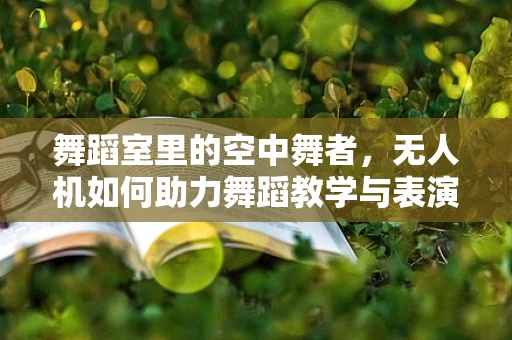 舞蹈室里的空中舞者，无人机如何助力舞蹈教学与表演